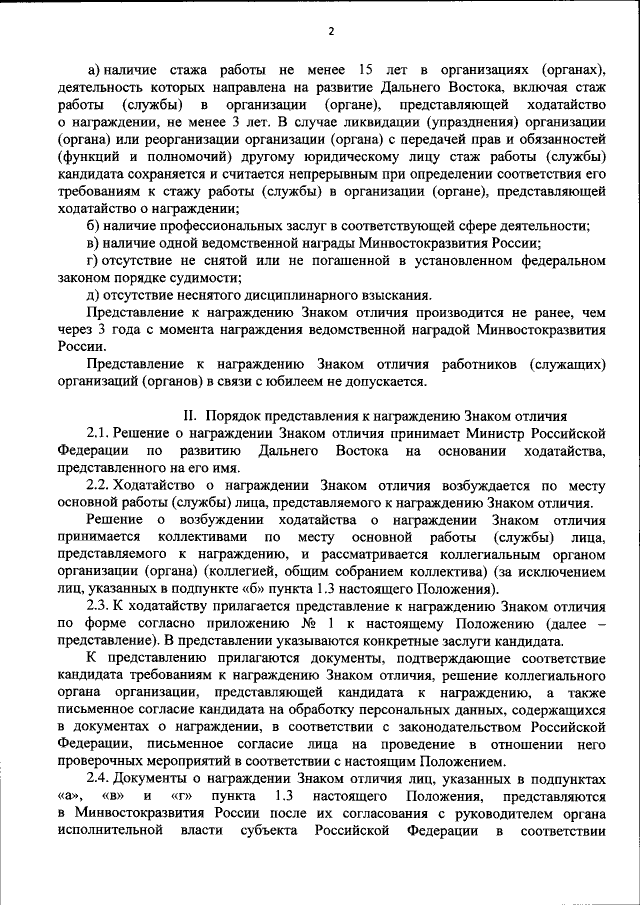 2

а) наличие стажа работы не менее 15 лет в организациях (органах), деятельность которых направлена на развитие Дальнего Востока, включая стаж работы (службы) в организации (органе), представляющей ходатайство о награждении, не менее 3 лет. В случае ликвидации (упразднения) организации (органа) или реорганизации организации (органа) с передачей прав и обязанностей (функций и полномочий) другому юридическому лицу стаж работы (службы) кандидата сохраняется и считается непрерывным при определении соответствия его требованиям к стажу работы (службы) в организации (органе), представляющей ходатайство о награждении;

б) наличие профессиональных заслуг в соответствующей сфере деятельности;

в) наличие одной ведомственной награды Минвостокразвития России;

г) отсутствие не снятой или не погашенной в установленном федеральном законом порядке судимости;

д) отсутствие неснятого дисциплинарного взыскания.

Представление к награждению Знаком отличия производится не ранее, чем через 3 года с момента награждения ведомственной наградой Минвостокразвития России.

Представление к награждению Знаком отличия работников (служащих) организаций (органов) в связи с юбилеем не допускается.

II. Порядок представления к награждению Знаком отличия

2.1. Решение о награждении Знаком отличия принимает Министр Российской Федерации по развитию Дальнего Востока на основании ходатайства, представленного на его имя.

2.2. Ходатайство о награждении Знаком отличия возбуждается по месту основной работы (службы) лица, представляемого к награждению Знаком отличия.

Решение о возбуждении ходатайства о награждении Знаком отличия принимается коллективами по месту основной работы (службы) лица, представляемого к награждению, и рассматривается коллегиальным органом организации (органа) (коллегией, общим собранием коллектива) (за исключением лиц, указанных в подпункте «б» пункта 1.3 настоящего Положения).

2.3. К ходатайству прилагается представление к награждению Знаком отличия по форме согласно приложению № 1 к настоящему Положению (далее – представление). В представлении указываются конкретные заслуги кандидата.

К представлению прилагаются документы, подтверждающие соответствие кандидата требованиям к награждению Знаком отличия, решение коллегиального органа организации, представляющей кандидата к награждению, а также письменное согласие кандидата на обработку персональных данных, содержащихся в документах о награждении, в соответствии с законодательством Российской Федерации, письменное согласие лица на проведение в отношении него проверочных мероприятий в соответствии с настоящим Положением.

2.4. Документы о награждении Знаком отличия лиц, указанных в подпунктах «а», «в» и «г» пункта 1.3 настоящего Положения, представляются в Минвостокразвития России после их согласования с руководителем органа исполнительной власти субъекта Российской Федерации в соответствии